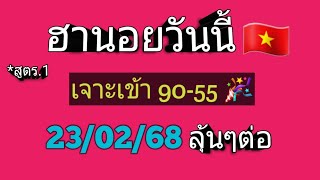 ฮานอยวันนี้

*สูตร.1

เจาะเข้า 90-55

23/02/68 ลุ้นๆต่อ